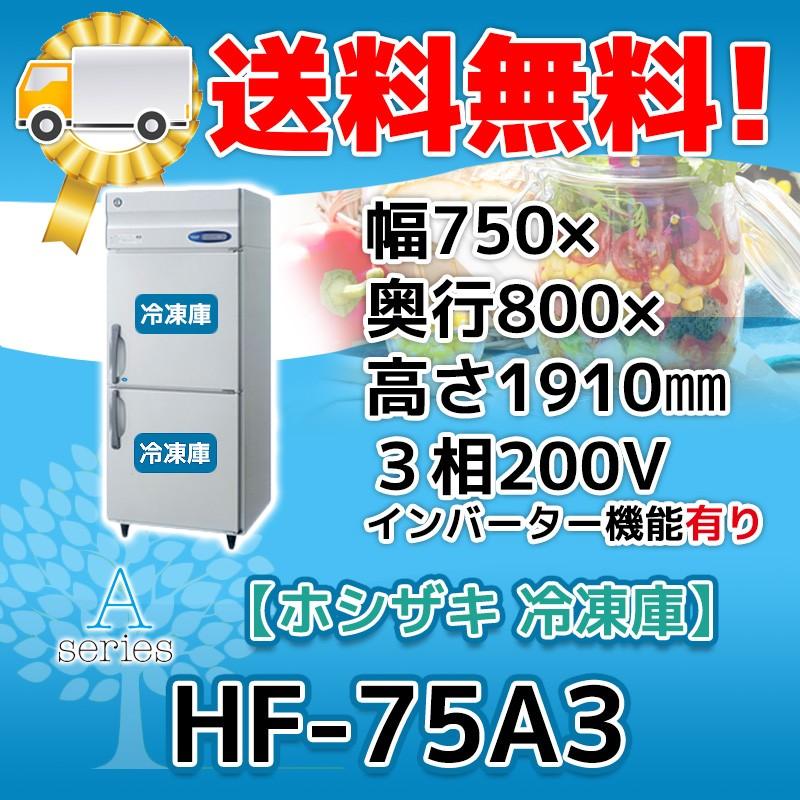 送料無料！

冷凍庫

冷凍庫

幅750×
奥行800×
高さ1910㎜
３相200V
インバーター機能有り

A
series

【ホシザキ 冷凍庫】

HF-75A3